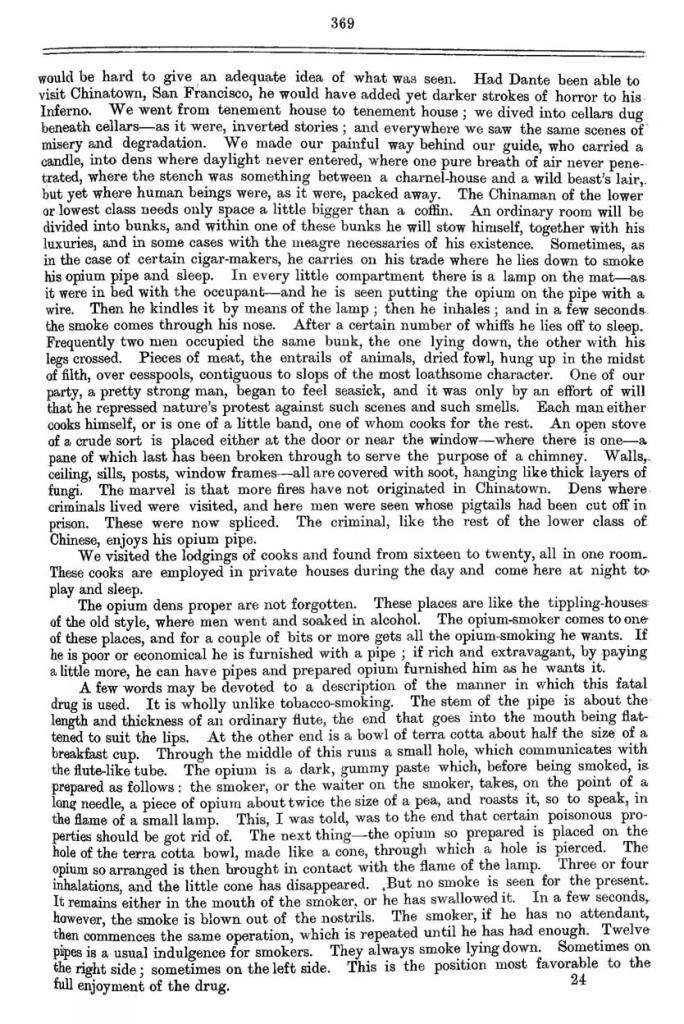 369

would be hard to give an adequate idea of what was seen. Had Dante been able to visit Chinatown, San Francisco, he would have added yet darker strokes of horror to his Inferno. We went from tenement house to tenement house; we dived into cellars dug beneath cellars—as it were, inverted stories; and everywhere we saw the same scenes of misery and degradation. We made our painful way behind our guide, who carried a candle, into dens where daylight never entered, where one pure breath of air never penetrated, where the stench was something between a charnel-house and a wild beast's lair, but yet where human beings were, as it were, packed away. The Chinaman of the lower or lowest class needs only space a little bigger than a coffin. An ordinary room will be divided into bunks, and within one of these bunks he will stow himself, together with his luxuries, and in some cases with the meagre necessaries of his existence. Sometimes, as in the case of certain cigar-makers, he carries on his trade where he lies down to smoke his opium pipe and sleep. In every little compartment there is a lamp on the mat—as it were in bed with the occupant—and he is seen putting the opium on the pipe with a wire. Then he kindles it by means of the lamp; then he inhales; and in a few seconds the smoke comes through his nose. After a certain number of whiffs he lies off to sleep. Frequently two men occupied the same bunk, the one lying down, the other with his legs crossed. Pieces of meat, the entrails of animals, dried fowl, hung up in the midst of filth, over cesspools, contiguous to slops of the most loathsome character. One of our party, a pretty strong man, began to feel seasick, and it was only by an effort of will that he repressed nature's protest against such scenes and such smells. Each man either cooks himself, or is one of a little band, one of whom cooks for the rest. An open stove of a crude sort is placed either at the door or near the window—where there is one—a pane of which last has been broken through to serve the purpose of a chimney. Walls, ceiling, sills, posts, window frames—all are covered with soot, hanging like thick layers of fungi. The marvel is that more fires have not originated in Chinatown. Dens where criminals lived were visited, and here men were seen whose pigtails had been cut off in prison. These were now spliced. The criminal, like the rest of the lower class of Chinese, enjoys his opium pipe.

We visited the lodgings of cooks and found from sixteen to twenty, all in one room. These cooks are employed in private houses during the day and come here at night to play and sleep.

The opium dens proper are not forgotten. These places are like the tippling-houses of the old style, where men went and soaked in alcohol. The opium-smoker comes to one of these places, and for a couple of bits or more gets all the opium-smoking he wants. If he is poor or economical he is furnished with a pipe; if rich and extravagant, by paying a little more, he can have pipes and prepared opium furnished him as he wants it.

A few words may be devoted to a description of the manner in which this fatal drug is used. It is wholly unlike tobacco-smoking. The stem of the pipe is about the length and thickness of an ordinary flute, the end that goes into the mouth being flattened to suit the lips. At the other end is a bowl of terra cotta about half the size of a breakfast cup. Through the middle of this runs a small hole, which communicates with the flute-like tube. The opium is a dark, gummy paste which, before being smoked, is prepared as follows: the smoker, or the waiter on the smoker, takes, on the point of a long needle, a piece of opium about twice the size of a pea, and roasts it, so to speak, in the flame of a small lamp. This, I was told, was to the end that certain poisonous properties should be got rid of. The next thing—the opium so prepared is placed on the hole of the terra cotta bowl, made like a cone, through which a hole is pierced. The opium so arranged is then brought in contact with the flame of the lamp. Three or four inhalations, and the little cone has disappeared. But no smoke is seen for the present. It remains either in the mouth of the smoker, or he has swallowed it. In a few seconds, however, the smoke is blown out of the nostrils. The smoker, if he has no attendant, then commences the same operation, which is repeated until he has had enough. Twelve pipes is a usual indulgence for smokers. They always smoke lying down. Sometimes on the right side; sometimes on the left side. This is the position most favorable to the full enjoyment of the drug.

24